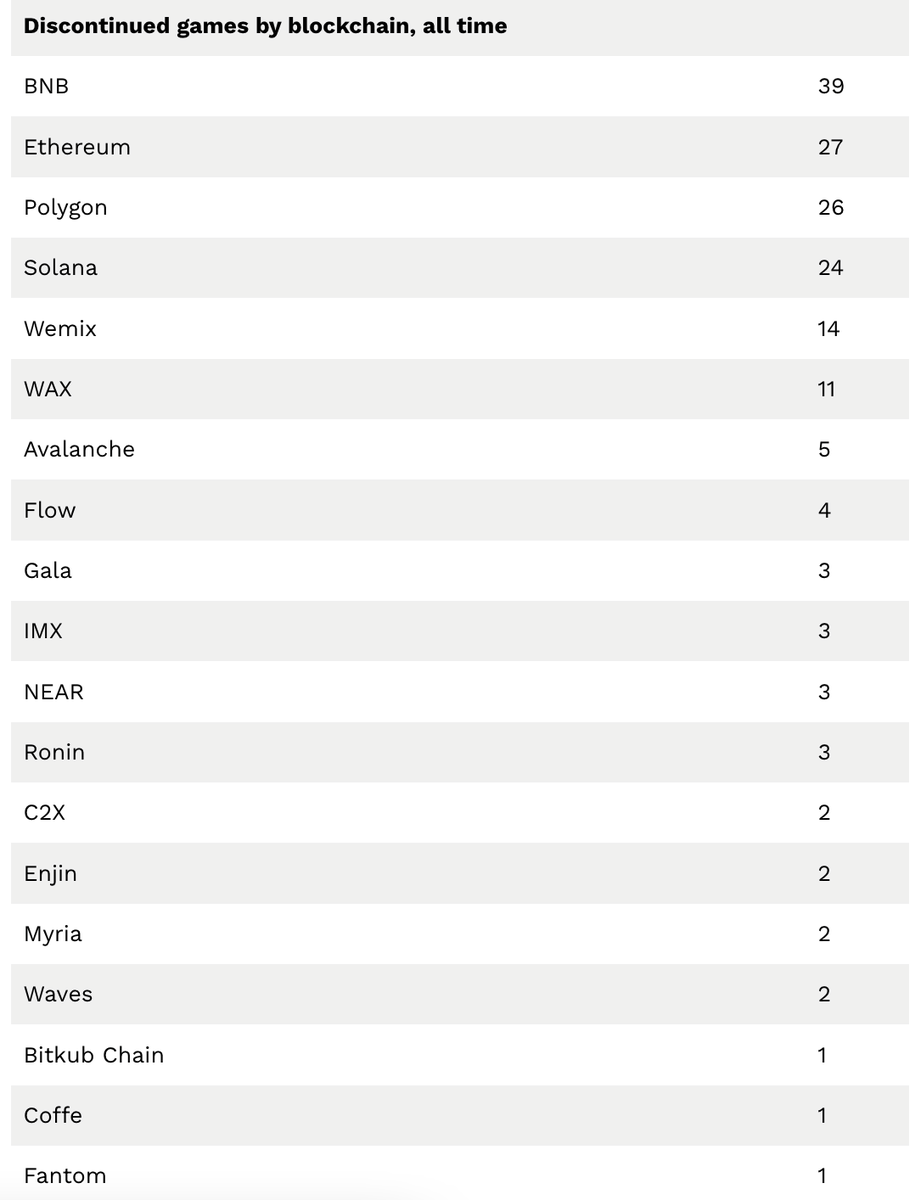 | Discontinued games by blockchain, all time | |
|---|---|
| BNB | 39 |
| Ethereum | 27 |
| Polygon | 26 |
| Solana | 24 |
| Wemix | 14 |
| WAX | 11 |
| Avalanche | 5 |
| Flow | 4 |
| Gala | 3 |
| IMX | 3 |
| NEAR | 3 |
| Ronin | 3 |
| C2X | 2 |
| Enjin | 2 |
| Myria | 2 |
| Waves | 2 |
| Bitkub Chain | 1 |
| Coffe | 1 |
| Fantom | 1 |